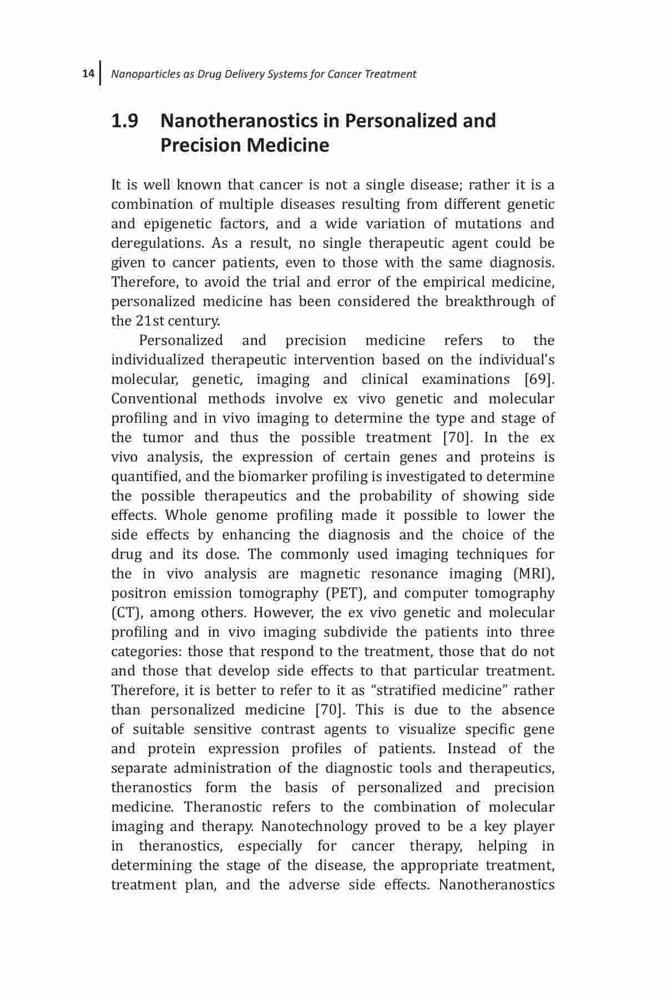 14 Nanoparticles as Drug Delivery Systems for Cancer Treatment

1.9 Nanotheranostics in Personalized and Precision Medicine

It is well known that cancer is not a single disease; rather it is a combination of multiple diseases resulting from different genetic and epigenetic factors, and a wide variation of mutations and deregulations. As a result, no single therapeutic agent could be given to cancer patients, even to those with the same diagnosis. Therefore, to avoid the trial and error of the empirical medicine, personalized medicine has been considered the breakthrough of the 21st century.

Personalized and precision medicine refers to the individualized therapeutic intervention based on the individual's molecular, genetic, imaging and clinical examinations [69]. Conventional methods involve ex vivo genetic and molecular profiling and in vivo imaging to determine the type and stage of the tumor and thus the possible treatment [70]. In the ex vivo analysis, the expression of certain genes and proteins is quantified, and the biomarker profiling is investigated to determine the possible therapeutics and the probability of showing side effects. Whole genome profiling made it possible to lower the side effects by enhancing the diagnosis and the choice of the drug and its dose. The commonly used imaging techniques for the in vivo analysis are magnetic resonance imaging (MRI), positron emission tomography (PET), and computer tomography (CT), among others. However, the ex vivo genetic and molecular profiling and in vivo imaging subdivide the patients into three categories: those that respond to the treatment, those that do not and those that develop side effects to that particular treatment. Therefore, it is better to refer to it as "stratified medicine" rather than personalized medicine [70]. This is due to the absence of suitable sensitive contrast agents to visualize specific gene and protein expression profiles of patients. Instead of the separate administration of the diagnostic tools and therapeutics, theranostics form the basis of personalized and precision medicine. Theranostic refers to the combination of molecular imaging and therapy. Nanotechnology proved to be a key player in theranostics, especially for cancer therapy, helping in determining the stage of the disease, the appropriate treatment, treatment plan, and the adverse side effects. Nanotheranostics